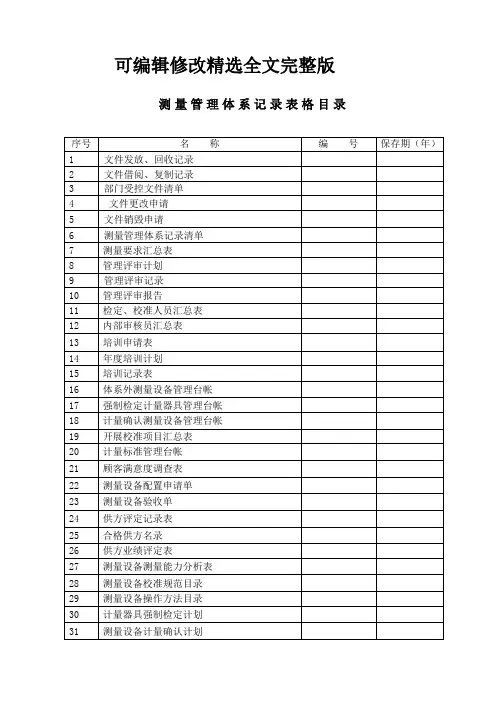 可编辑修改精选全文完整版

测量管理体系记录表格目录

| 序号 | 名　　称 | 编　　号 | 保存期（年） |
|---|---|---|---|
| 1 | 文件发放、回收记录 | | |
| 2 | 文件借阅、复制记录 | | |
| 3 | 部门受控文件清单 | | |
| 4 | 文件更改申请 | | |
| 5 | 文件销毁申请 | | |
| 6 | 测量管理体系记录清单 | | |
| 7 | 测量要求汇总表 | | |
| 8 | 管理评审计划 | | |
| 9 | 管理评审记录 | | |
| 10 | 管理评审报告 | | |
| 11 | 检定、校准人员汇总表 | | |
| 12 | 内部审核员汇总表 | | |
| 13 | 培训申请表 | | |
| 14 | 年度培训计划 | | |
| 15 | 培训记录表 | | |
| 16 | 体系外测量设备管理台帐 | | |
| 17 | 强制检定计量器具管理台帐 | | |
| 18 | 计量确认测量设备管理台帐 | | |
| 19 | 开展校准项目汇总表 | | |
| 20 | 计量标准管理台帐 | | |
| 21 | 顾客满意度调查表 | | |
| 22 | 测量设备配置申请单 | | |
| 23 | 测量设备验收单 | | |
| 24 | 供方评定记录表 | | |
| 25 | 合格供方名录 | | |
| 26 | 供方业绩评定表 | | |
| 27 | 测量设备测量能力分析表 | | |
| 28 | 测量设备校准规范目录 | | |
| 29 | 测量设备操作方法目录 | | |
| 30 | 计量器具强制检定计划 | | |
| 31 | 测量设备计量确认计划 | | |